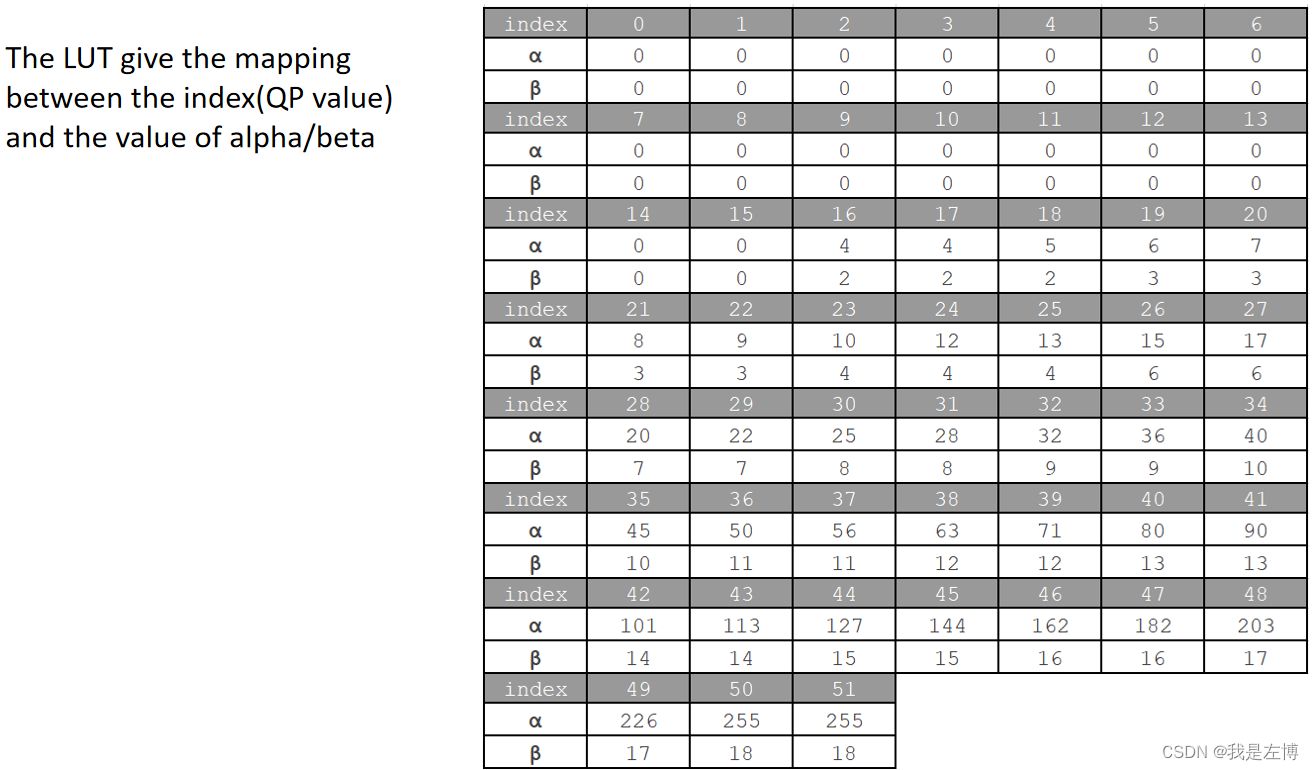 The LUT give the mapping between the index(QP value) and the value of alpha/beta

| index | 0 | 1 | 2 | 3 | 4 | 5 | 6 |
|---|---|---|---|---|---|---|---|
| α | 0 | 0 | 0 | 0 | 0 | 0 | 0 |
| β | 0 | 0 | 0 | 0 | 0 | 0 | 0 |
| index | 7 | 8 | 9 | 10 | 11 | 12 | 13 |
| α | 0 | 0 | 0 | 0 | 0 | 0 | 0 |
| β | 0 | 0 | 0 | 0 | 0 | 0 | 0 |
| index | 14 | 15 | 16 | 17 | 18 | 19 | 20 |
| α | 0 | 0 | 4 | 4 | 5 | 6 | 7 |
| β | 0 | 0 | 2 | 2 | 2 | 3 | 3 |
| index | 21 | 22 | 23 | 24 | 25 | 26 | 27 |
| α | 8 | 9 | 10 | 12 | 13 | 15 | 17 |
| β | 3 | 3 | 4 | 4 | 4 | 6 | 6 |
| index | 28 | 29 | 30 | 31 | 32 | 33 | 34 |
| α | 20 | 22 | 25 | 28 | 32 | 36 | 40 |
| β | 7 | 7 | 8 | 8 | 9 | 9 | 10 |
| index | 35 | 36 | 37 | 38 | 39 | 40 | 41 |
| α | 45 | 50 | 56 | 63 | 71 | 80 | 90 |
| β | 10 | 11 | 11 | 12 | 12 | 13 | 13 |
| index | 42 | 43 | 44 | 45 | 46 | 47 | 48 |
| α | 101 | 113 | 127 | 144 | 162 | 182 | 203 |
| β | 14 | 14 | 15 | 15 | 16 | 16 | 17 |
| index | 49 | 50 | 51 | | | | |
| α | 226 | 255 | 255 | | | | |
| β | 17 | 18 | 18 | | | | |

CSDN @我是左博